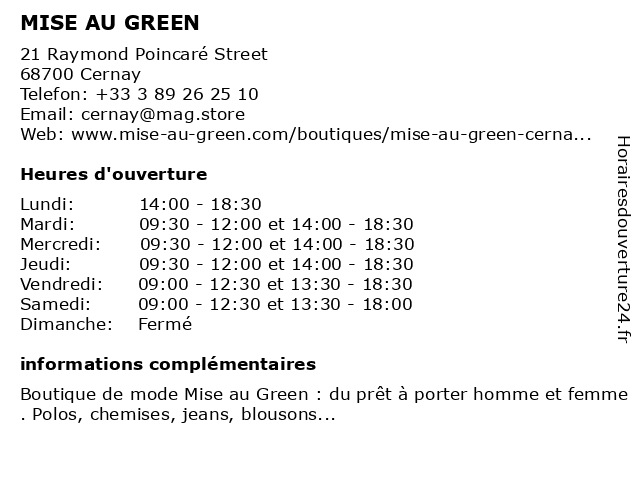 MISE AU GREEN

21 Raymond Poincaré Street
68700 Cernay
Telefon: +33 3 89 26 25 10
Email: cernay@mag.store
Web: www.mise-au-green.com/boutiques/mise-au-green-cerna...

Heures d'ouverture

Lundi: 14:00 - 18:30
Mardi: 09:30 - 12:00 et 14:00 - 18:30
Mercredi: 09:30 - 12:00 et 14:00 - 18:30
Jeudi: 09:30 - 12:00 et 14:00 - 18:30
Vendredi: 09:00 - 12:30 et 13:30 - 18:30
Samedi: 09:00 - 12:30 et 13:30 - 18:00
Dimanche: Fermé

informations complémentaires

Boutique de mode Mise au Green : du prêt à porter homme et femme . Polos, chemises, jeans, blousons...

Horairesdouverture24.fr